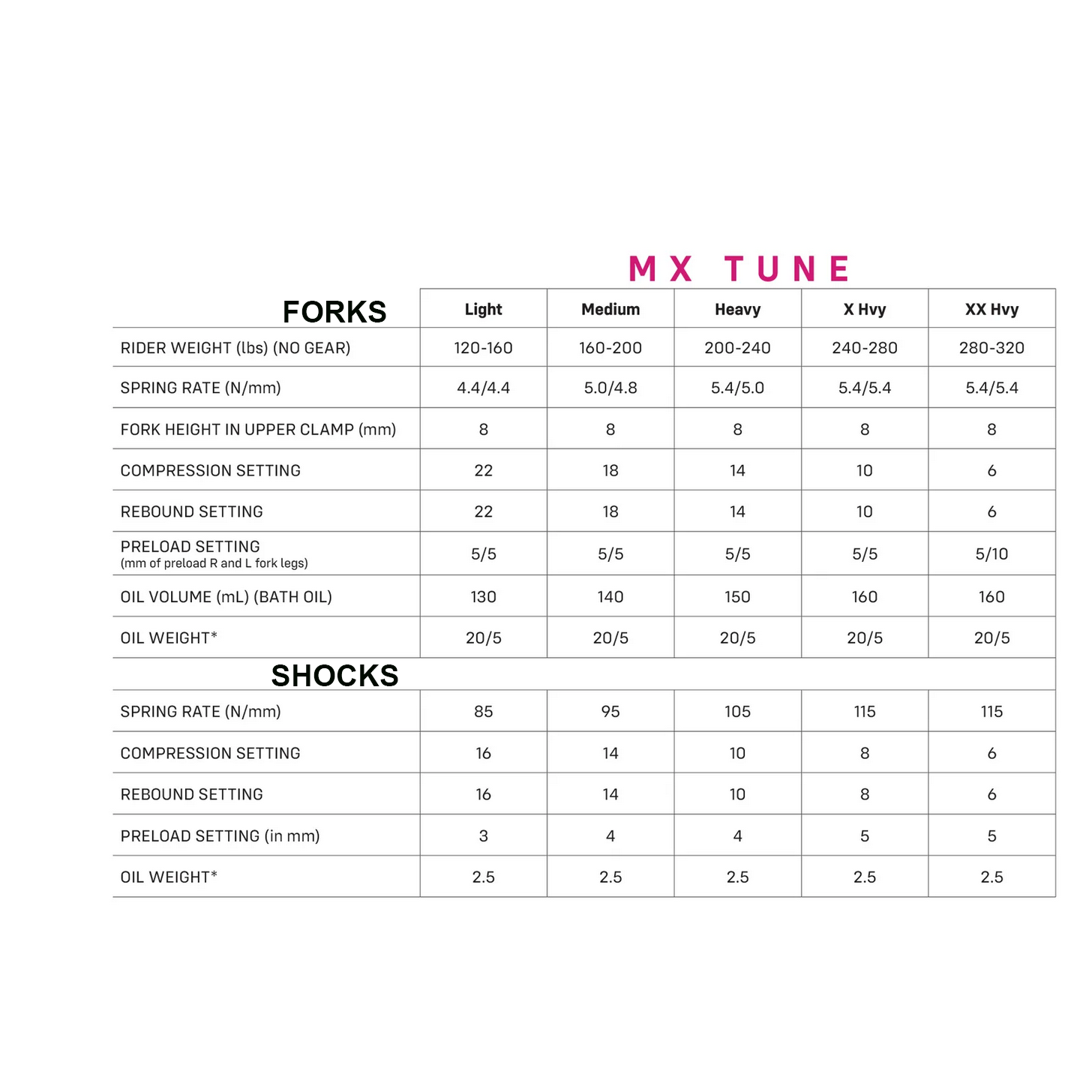 MX TUNE

| FORKS | Light | Medium | Heavy | X Hvy | XX Hvy |
|---|---|---|---|---|---|
| RIDER WEIGHT (lbs) (NO GEAR) | 120-160 | 160-200 | 200-240 | 240-280 | 280-320 |
| SPRING RATE (N/mm) | 4.4/4.4 | 5.0/4.8 | 5.4/5.0 | 5.4/5.4 | 5.4/5.4 |
| FORK HEIGHT IN UPPER CLAMP (mm) | 8 | 8 | 8 | 8 | 8 |
| COMPRESSION SETTING | 22 | 18 | 14 | 10 | 6 |
| REBOUND SETTING | 22 | 18 | 14 | 10 | 6 |
| PRELOAD SETTING (mm of preload R and L fork legs) | 5/5 | 5/5 | 5/5 | 5/5 | 5/10 |
| OIL VOLUME (mL) (BATH OIL) | 130 | 140 | 150 | 160 | 160 |
| OIL WEIGHT* | 20/5 | 20/5 | 20/5 | 20/5 | 20/5 |
| SHOCKS | | | | | |
| SPRING RATE (N/mm) | 85 | 95 | 105 | 115 | 115 |
| COMPRESSION SETTING | 16 | 14 | 10 | 8 | 6 |
| REBOUND SETTING | 16 | 14 | 10 | 8 | 6 |
| PRELOAD SETTING (in mm) | 3 | 4 | 4 | 5 | 5 |
| OIL WEIGHT* | 2.5 | 2.5 | 2.5 | 2.5 | 2.5 |